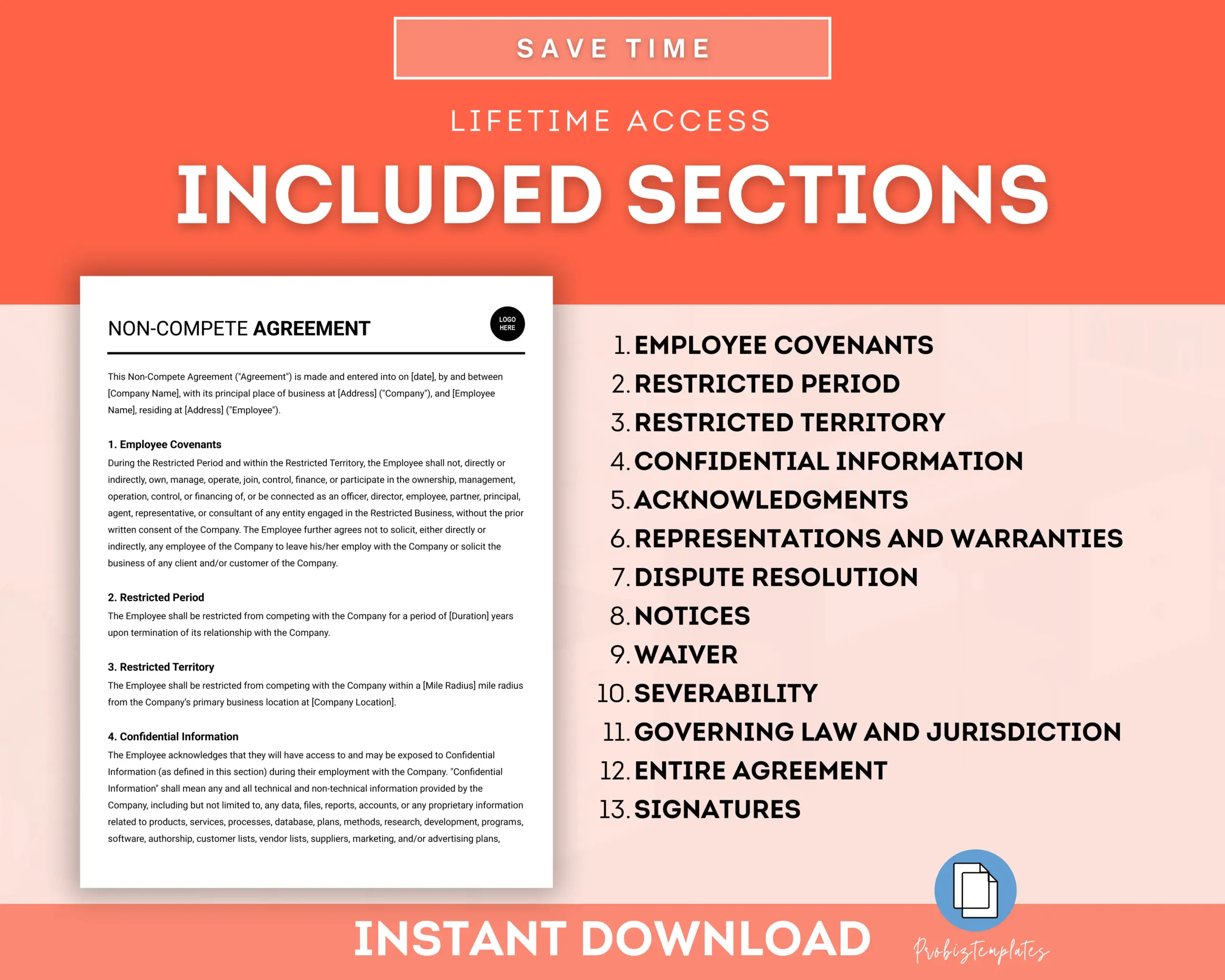 SAVE TIME

LIFETIME ACCESS

INCLUDED SECTIONS

NON-COMPETE AGREEMENT

LOGO HERE

This Non-Compete Agreement ("Agreement") is made and entered into on [date], by and between [Company Name], with its principal place of business at [Address] ("Company"), and [Employee Name], residing at [Address] ("Employee").

1. Employee Covenants
During the Restricted Period and within the Restricted Territory, the Employee shall not, directly or indirectly, own, manage, operate, join, control, finance, or participate in the ownership, management, operation, control, or financing of, or be connected as an officer, director, employee, partner, principal, agent, representative, or consultant of any entity engaged in the Restricted Business, without the prior written consent of the Company. The Employee further agrees not to solicit, either directly or indirectly, any employee of the Company to leave his/her employ with the Company or solicit the business of any client and/or customer of the Company.

2. Restricted Period
The Employee shall be restricted from competing with the Company for a period of [Duration] years upon termination of its relationship with the Company.

3. Restricted Territory
The Employee shall be restricted from competing with the Company within a [Mile Radius] mile radius from the Company's primary business location at [Company Location].

4. Confidential Information
The Employee acknowledges that they will have access to and may be exposed to Confidential Information (as defined in this section) during their employment with the Company. "Confidential Information" shall mean any and all technical and non-technical information provided by the Company, including but not limited to, any data, files, reports, accounts, or any proprietary information related to products, services, processes, database, plans, methods, research, development, programs, software, authorship, customer lists, vendor lists, suppliers, marketing, and/or advertising plans,

1. EMPLOYEE COVENANTS
2. RESTRICTED PERIOD
3. RESTRICTED TERRITORY
4. CONFIDENTIAL INFORMATION
5. ACKNOWLEDGMENTS
6. REPRESENTATIONS AND WARRANTIES
7. DISPUTE RESOLUTION
8. NOTICES
9. WAIVER
10. SEVERABILITY
11. GOVERNING LAW AND JURISDICTION
12. ENTIRE AGREEMENT
13. SIGNATURES

INSTANT DOWNLOAD

Probiztemplates